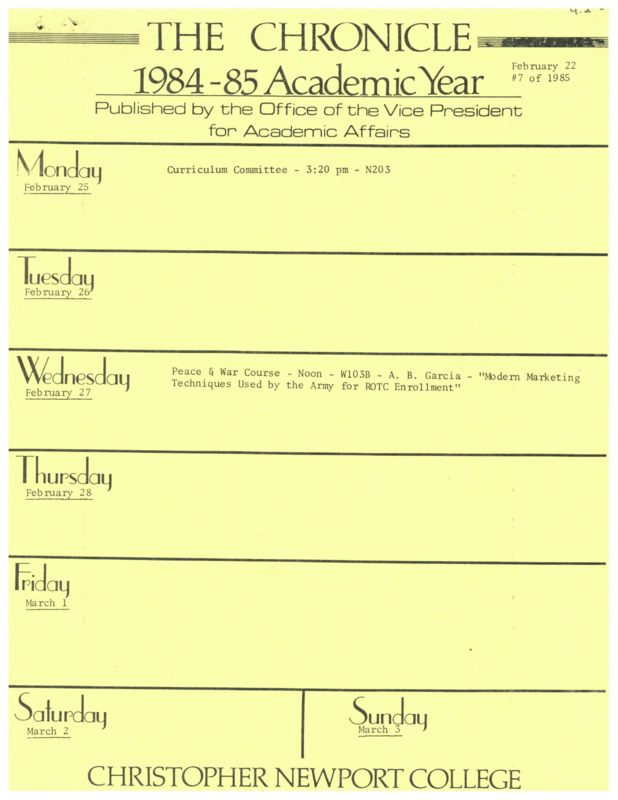 THE CHRONICLE

1984-85 Academic Year

February 22
#7 of 1985

Published by the Office of the Vice President for Academic Affairs

Monday
February 25

Curriculum Committee - 3:20 pm - N203

Tuesday
February 26

Wednesday
February 27

Peace & War Course - Noon - W103B - A. B. Garcia - "Modern Marketing Techniques Used by the Army for ROTC Enrollment"

Thursday
February 28

Friday
March 1

Saturday
March 2

Sunday
March 3

CHRISTOPHER NEWPORT COLLEGE